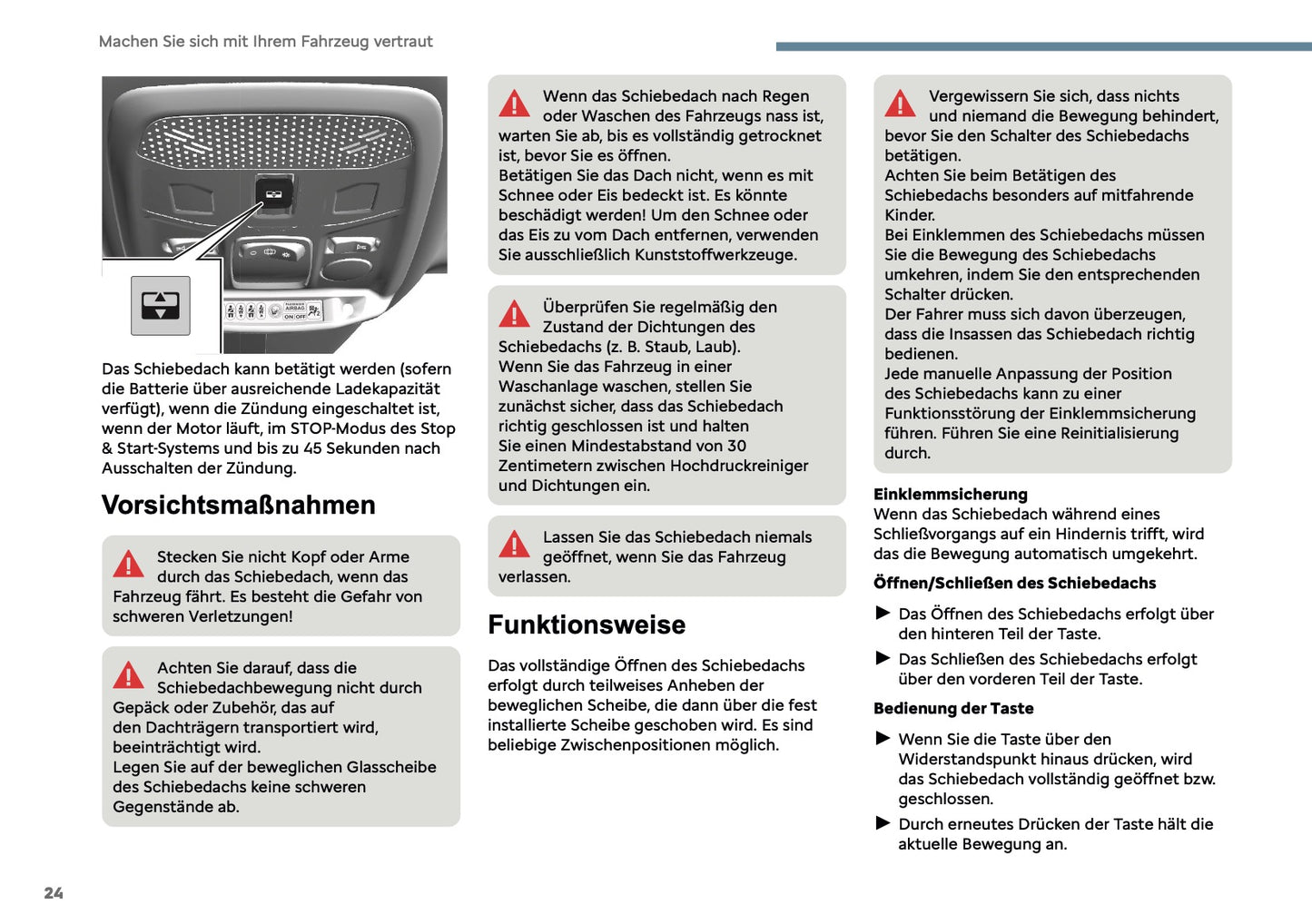 Machen Sie sich mit Ihrem Fahrzeug vertraut

AIRBAG ON OFF

Das Schiebedach kann betätigt werden (sofern die Batterie über ausreichende Ladekapazität verfügt), wenn die Zündung eingeschaltet ist, wenn der Motor läuft, im STOP-Modus des Stop & Start-Systems und bis zu 45 Sekunden nach Ausschalten der Zündung.

Vorsichtsmaßnahmen

Stecken Sie nicht Kopf oder Arme durch das Schiebedach, wenn das Fahrzeug fährt. Es besteht die Gefahr von schweren Verletzungen!

Achten Sie darauf, dass die Schiebedachbewegung nicht durch Gepäck oder Zubehör, das auf den Dachträgern transportiert wird, beeinträchtigt wird.
Legen Sie auf der beweglichen Glasscheibe des Schiebedachs keine schweren Gegenstände ab.

Wenn das Schiebedach nach Regen oder Waschen des Fahrzeugs nass ist, warten Sie ab, bis es vollständig getrocknet ist, bevor Sie es öffnen.
Betätigen Sie das Dach nicht, wenn es mit Schnee oder Eis bedeckt ist. Es könnte beschädigt werden! Um den Schnee oder das Eis zu vom Dach entfernen, verwenden Sie ausschließlich Kunststoffwerkzeuge.

Überprüfen Sie regelmäßig den Zustand der Dichtungen des Schiebedachs (z. B. Staub, Laub).
Wenn Sie das Fahrzeug in einer Waschanlage waschen, stellen Sie zunächst sicher, dass das Schiebedach richtig geschlossen ist und halten Sie einen Mindestabstand von 30 Zentimetern zwischen Hochdruckreiniger und Dichtungen ein.

Lassen Sie das Schiebedach niemals geöffnet, wenn Sie das Fahrzeug verlassen.

Funktionsweise

Das vollständige Öffnen des Schiebedachs erfolgt durch teilweises Anheben der beweglichen Scheibe, die dann über die fest installierte Scheibe geschoben wird. Es sind beliebige Zwischenpositionen möglich.

Vergewissern Sie sich, dass nichts und niemand die Bewegung behindert, bevor Sie den Schalter des Schiebedachs betätigen.
Achten Sie beim Betätigen des Schiebedachs besonders auf mitfahrende Kinder.
Bei Einklemmen des Schiebedachs müssen Sie die Bewegung des Schiebedachs umkehren, indem Sie den entsprechenden Schalter drücken.
Der Fahrer muss sich davon überzeugen, dass die Insassen das Schiebedach richtig bedienen.
Jede manuelle Anpassung der Position des Schiebedachs kann zu einer Funktionsstörung der Einklemmsicherung führen. Führen Sie eine Reinitialisierung durch.

Einklemmsicherung
Wenn das Schiebedach während eines Schließvorgangs auf ein Hindernis trifft, wird das die Bewegung automatisch umgekehrt.

Öffnen/Schließen des Schiebedachs

► Das Öffnen des Schiebedachs erfolgt über den hinteren Teil der Taste.
► Das Schließen des Schiebedachs erfolgt über den vorderen Teil der Taste.

Bedienung der Taste

► Wenn Sie die Taste über den Widerstandspunkt hinaus drücken, wird das Schiebedach vollständig geöffnet bzw. geschlossen.
► Durch erneutes Drücken der Taste hält die aktuelle Bewegung an.

24